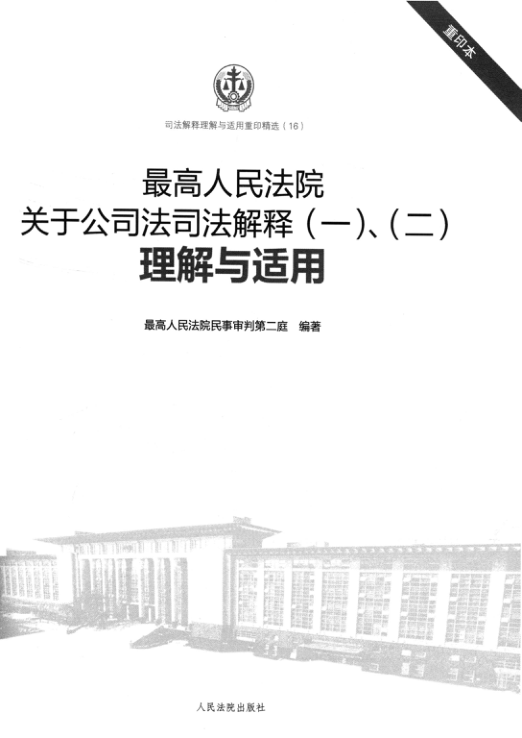 重印本

司法解释理解与适用重印精选（16）

最高人民法院
关于公司法司法解释（一）、（二）
理解与适用

最高人民法院民事审判第二庭 编著

人民法院出版社